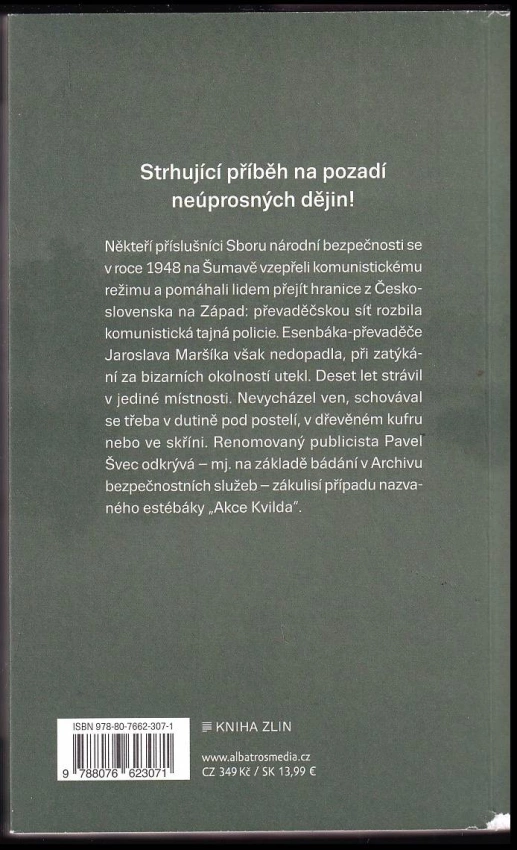 Strhující příběh na pozadí neúprosných dějin!

Někteří příslušníci Sboru národní bezpečnosti se v roce 1948 na Šumavě vzepřeli komunistickému režimu a pomáhali lidem přejít hranice z Československa na Západ: převaděčskou síť rozbila komunistická tajná policie. Esenbáka-převaděče Jaroslava Maršíka však nedopadla, při zatýkání za bizarních okolností utekl. Deset let strávil v jediné místnosti. Nevycházel ven, schovával se třeba v dutině pod postelí, v dřevěném kufru nebo ve skříni. Renomovaný publicista Pavel Švec odkrývá – mj. na základě bádání v Archivu bezpečnostních služeb – zákulisí případu nazvaného estébáky „Akce Kvilda".

ISBN 978-80-7662-307-1

9 788076 623071

KNIHA ZLIN

www.albatrosmedia.cz
CZ 349 Kč / SK 13,99 €